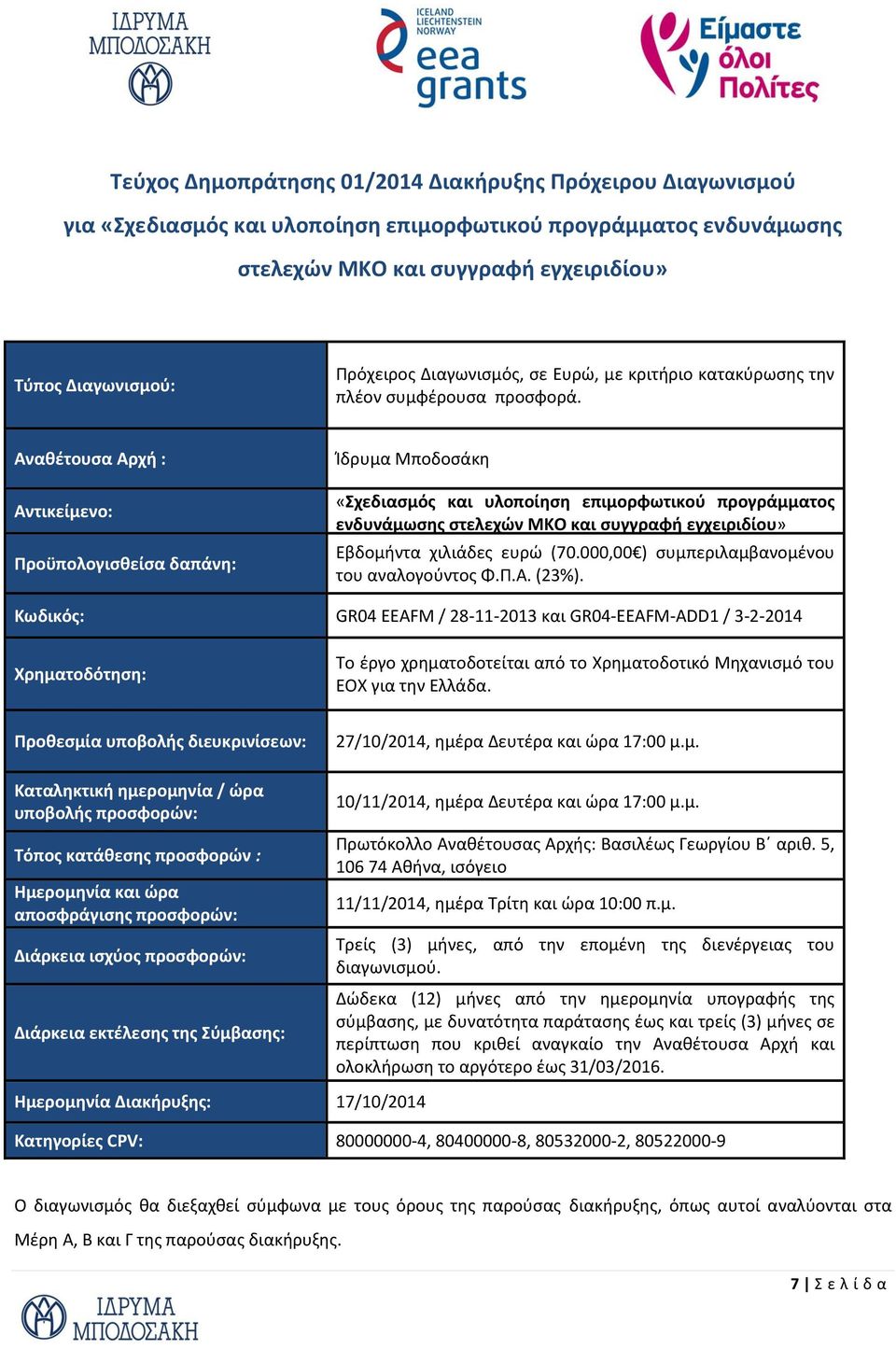 ΙΔΡΥΜΑ ΜΠΟΔΟΣΑΚΗ

ICELAND LIECHTENSTEIN NORWAY eea grants

Είμαστε όλοι Πολίτες

Τεύχος Δημοπράτησης 01/2014 Διακήρυξης Πρόχειρου Διαγωνισμού για «Σχεδιασμός και υλοποίηση επιμορφωτικού προγράμματος ενδυνάμωσης στελεχών ΜΚΟ και συγγραφή εγχειριδίου»

| Τύπος Διαγωνισμού: | Πρόχειρος Διαγωνισμός, σε Ευρώ, με κριτήριο κατακύρωσης την πλέον συμφέρουσα προσφορά. |
|---|---|
| Αναθέτουσα Αρχή : | Ίδρυμα Μποδοσάκη |
| Αντικείμενο: | «Σχεδιασμός και υλοποίηση επιμορφωτικού προγράμματος ενδυνάμωσης στελεχών ΜΚΟ και συγγραφή εγχειριδίου» |
| Προϋπολογισθείσα δαπάνη: | Εβδομήντα χιλιάδες ευρώ (70.000,00€) συμπεριλαμβανομένου του αναλογούντος Φ.Π.Α. (23%). |
| Κωδικός: | GR04 EEAFM / 28-11-2013 και GR04-EEAFM-ADD1 / 3-2-2014 |
| Χρηματοδότηση: | Το έργο χρηματοδοτείται από το Χρηματοδοτικό Μηχανισμό του ΕΟΧ για την Ελλάδα. |
| Προθεσμία υποβολής διευκρινίσεων: | 27/10/2014, ημέρα Δευτέρα και ώρα 17:00 μ.μ. |
| Καταληκτική ημερομηνία / ώρα υποβολής προσφορών: | 10/11/2014, ημέρα Δευτέρα και ώρα 17:00 μ.μ. |
| Τόπος κατάθεσης προσφορών : | Πρωτόκολλο Αναθέτουσας Αρχής: Βασιλέως Γεωργίου Β΄ αριθ. 5, 106 74 Αθήνα, ισόγειο |
| Ημερομηνία και ώρα αποσφράγισης προσφορών: | 11/11/2014, ημέρα Τρίτη και ώρα 10:00 π.μ. |
| Διάρκεια ισχύος προσφορών: | Τρείς (3) μήνες, από την επομένη της διενέργειας του διαγωνισμού. |
| Διάρκεια εκτέλεσης της Σύμβασης: | Δώδεκα (12) μήνες από την ημερομηνία υπογραφής της σύμβασης, με δυνατότητα παράτασης έως και τρείς (3) μήνες σε περίπτωση που κριθεί αναγκαίο την Αναθέτουσα Αρχή και ολοκλήρωση το αργότερο έως 31/03/2016. |
| Ημερομηνία Διακήρυξης: | 17/10/2014 |
| Κατηγορίες CPV: | 80000000-4, 80400000-8, 80532000-2, 80522000-9 |

Ο διαγωνισμός θα διεξαχθεί σύμφωνα με τους όρους της παρούσας διακήρυξης, όπως αυτοί αναλύονται στα Μέρη Α, Β και Γ της παρούσας διακήρυξης.

7 | Σ ε λ ί δ α

ΙΔΡΥΜΑ ΜΠΟΔΟΣΑΚΗ